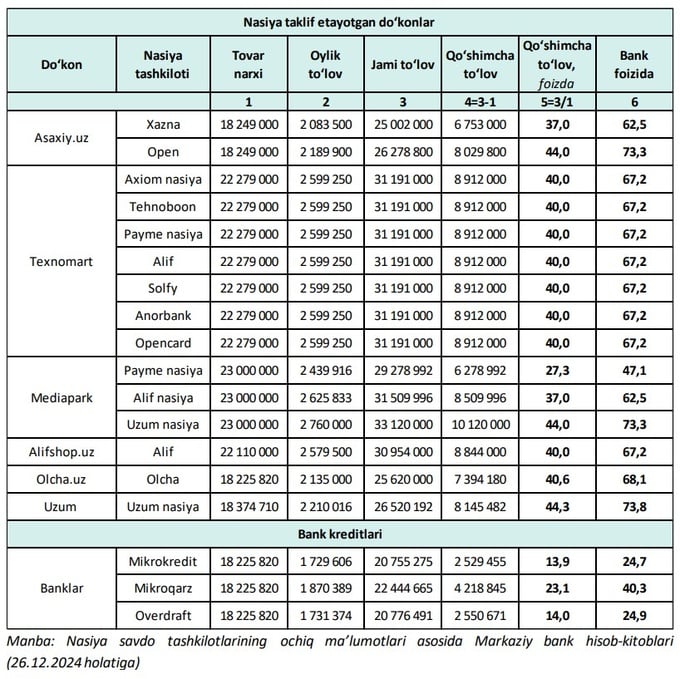 | Nasiya taklif etayotgan do'konlar | | | | | | | |
|---|---|---|---|---|---|---|---|
| Do'kon | Nasiya tashkiloti | Tovar narxi | Oylik to'lov | Jami to'lov | Qo'shimcha to'lov | Qo'shimcha to'lov, foizda | Bank foizida |
| | | 1 | 2 | 3 | 4=3-1 | 5=3/1 | 6 |
| Asaxiy.uz | Xazna | 18 249 000 | 2 083 500 | 25 002 000 | 6 753 000 | 37,0 | 62,5 |
| | Open | 18 249 000 | 2 189 900 | 26 278 800 | 8 029 800 | 44,0 | 73,3 |
| Texnomart | Axiom nasiya | 22 279 000 | 2 599 250 | 31 191 000 | 8 912 000 | 40,0 | 67,2 |
| | Tehnoboon | 22 279 000 | 2 599 250 | 31 191 000 | 8 912 000 | 40,0 | 67,2 |
| | Payme nasiya | 22 279 000 | 2 599 250 | 31 191 000 | 8 912 000 | 40,0 | 67,2 |
| | Alif | 22 279 000 | 2 599 250 | 31 191 000 | 8 912 000 | 40,0 | 67,2 |
| | Solfy | 22 279 000 | 2 599 250 | 31 191 000 | 8 912 000 | 40,0 | 67,2 |
| | Anorbank | 22 279 000 | 2 599 250 | 31 191 000 | 8 912 000 | 40,0 | 67,2 |
| | Opencard | 22 279 000 | 2 599 250 | 31 191 000 | 8 912 000 | 40,0 | 67,2 |
| Mediapark | Payme nasiya | 23 000 000 | 2 439 916 | 29 278 992 | 6 278 992 | 27,3 | 47,1 |
| | Alif nasiya | 23 000 000 | 2 625 833 | 31 509 996 | 8 509 996 | 37,0 | 62,5 |
| | Uzum nasiya | 23 000 000 | 2 760 000 | 33 120 000 | 10 120 000 | 44,0 | 73,3 |
| Alifshop.uz | Alif | 22 110 000 | 2 579 500 | 30 954 000 | 8 844 000 | 40,0 | 67,2 |
| Olcha.uz | Olcha | 18 225 820 | 2 135 000 | 25 620 000 | 7 394 180 | 40,6 | 68,1 |
| Uzum | Uzum nasiya | 18 374 710 | 2 210 016 | 26 520 192 | 8 145 482 | 44,3 | 73,8 |
| Bank kreditlari | | | | | | | |
| Banklar | Mikrokredit | 18 225 820 | 1 729 606 | 20 755 275 | 2 529 455 | 13,9 | 24,7 |
| | Mikroqarz | 18 225 820 | 1 870 389 | 22 444 665 | 4 218 845 | 23,1 | 40,3 |
| | Overdraft | 18 225 820 | 1 731 374 | 20 776 491 | 2 550 671 | 14,0 | 24,9 |

Manba: Nasiya savdo tashkilotlarining ochiq ma'lumotlari asosida Markaziy bank hisob-kitoblari (26.12.2024 holatiga)